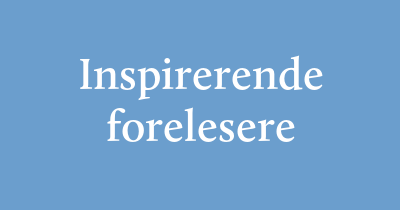 Inspirerende forelesere